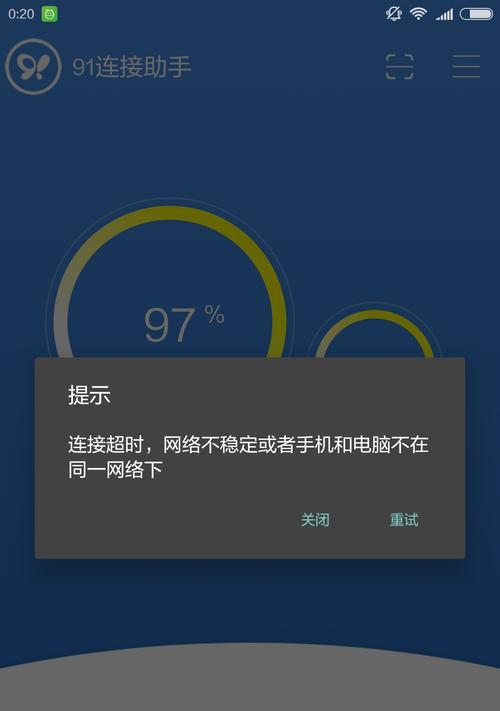 0:20

91连接助手

97 %

提示

连接超时，网络不稳定或者手机和电脑不在同一网络下

关闭 重试